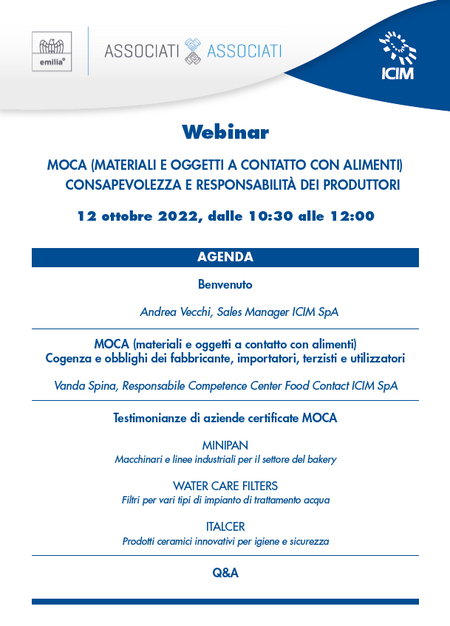 emilia®

ASSOCIATI ASSOCIATI

ICIM

Webinar

MOCA (MATERIALI E OGGETTI A CONTATTO CON ALIMENTI) CONSAPEVOLEZZA E RESPONSABILITÀ DEI PRODUTTORI

12 ottobre 2022, dalle 10:30 alle 12:00

AGENDA

Benvenuto

Andrea Vecchi, Sales Manager ICIM SpA

MOCA (materiali e oggetti a contatto con alimenti)
Cogenza e obblighi dei fabbricante, importatori, terzisti e utilizzatori

Vanda Spina, Responsabile Competence Center Food Contact ICIM SpA

Testimonianze di aziende certificate MOCA

MINIPAN
Macchinari e linee industriali per il settore del bakery

WATER CARE FILTERS
Filtri per vari tipi di impianto di trattamento acqua

ITALCER
Prodotti ceramici innovativi per igiene e sicurezza

Q&A